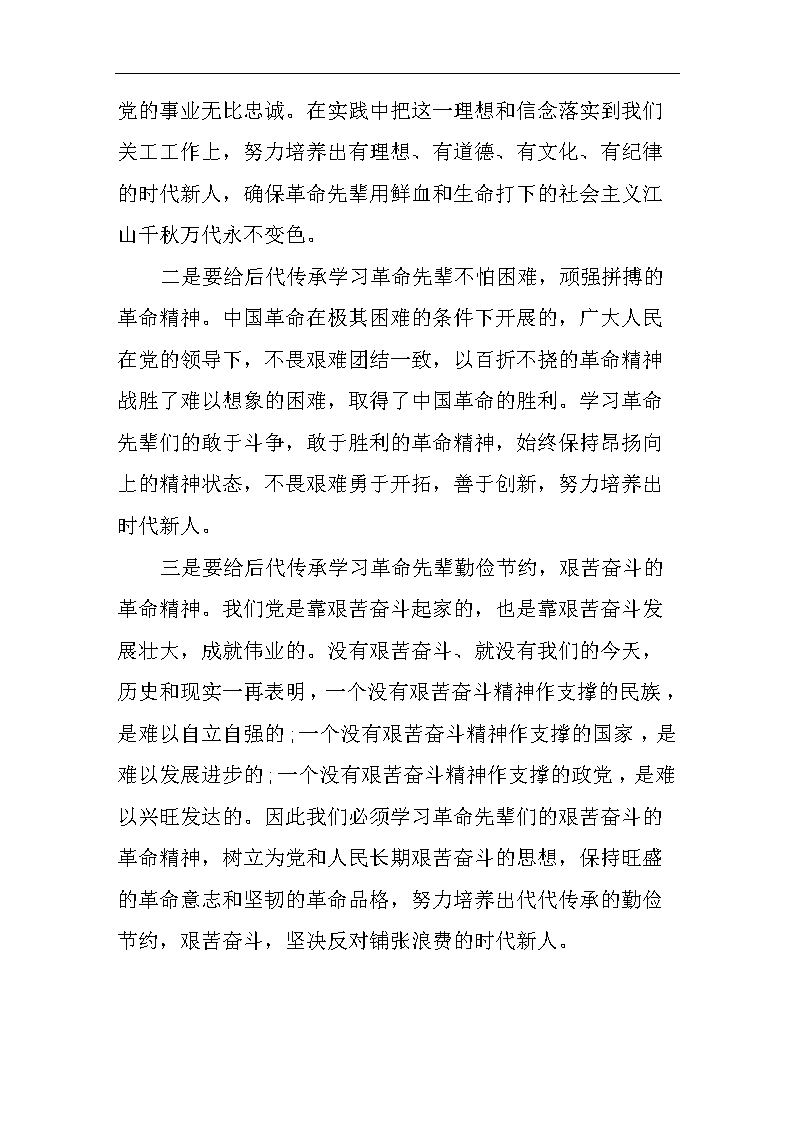 党的事业无比忠诚。在实践中把这一理想和信念落实到我们关工工作上，努力培养出有理想、有道德、有文化、有纪律的时代新人，确保革命先辈用鲜血和生命打下的社会主义江山千秋万代永不变色。

二是要给后代传承学习革命先辈不怕困难，顽强拼搏的革命精神。中国革命在极其困难的条件下开展的，广大人民在党的领导下，不畏艰难团结一致，以百折不挠的革命精神战胜了难以想象的困难，取得了中国革命的胜利。学习革命先辈们的敢于斗争，敢于胜利的革命精神，始终保持昂扬向上的精神状态，不畏艰难勇于开拓，善于创新，努力培养出时代新人。

三是要给后代传承学习革命先辈勤俭节约，艰苦奋斗的革命精神。我们党是靠艰苦奋斗起家的，也是靠艰苦奋斗发展壮大，成就伟业的。没有艰苦奋斗、就没有我们的今天，历史和现实一再表明，一个没有艰苦奋斗精神作支撑的民族，是难以自立自强的;一个没有艰苦奋斗精神作支撑的国家，是难以发展进步的;一个没有艰苦奋斗精神作支撑的政党，是难以兴旺发达的。因此我们必须学习革命先辈们的艰苦奋斗的革命精神，树立为党和人民长期艰苦奋斗的思想，保持旺盛的革命意志和坚韧的革命品格，努力培养出代代传承的勤俭节约，艰苦奋斗，坚决反对铺张浪费的时代新人。